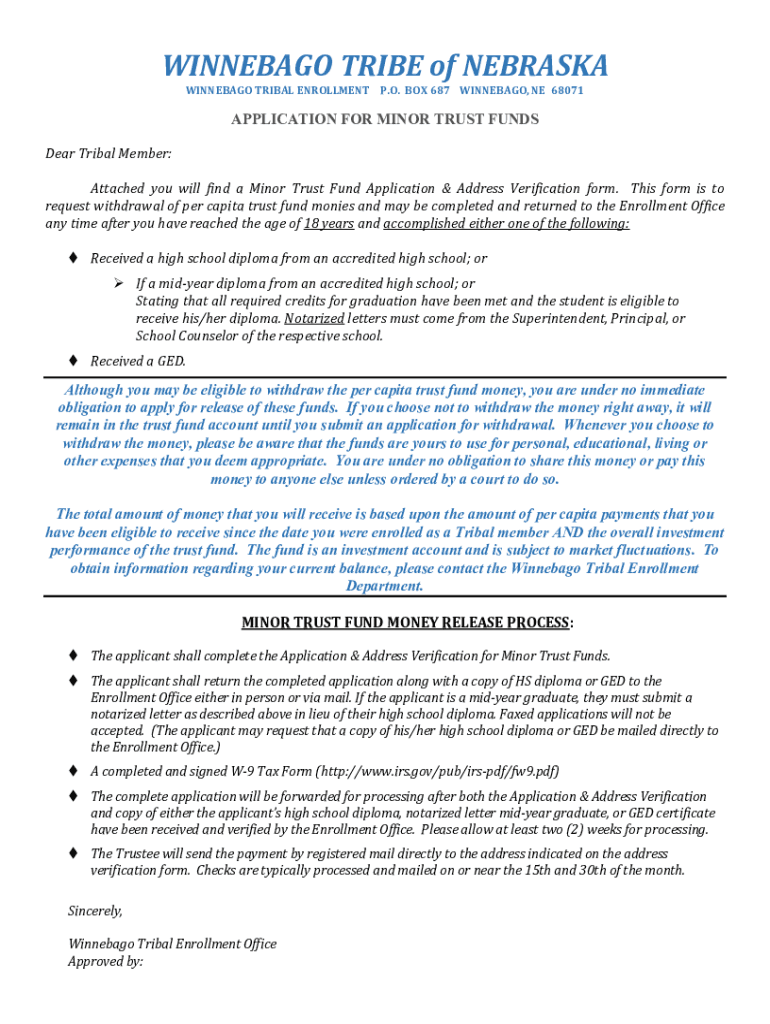 WINNEBAGO TRIBE of NEBRASKA

WINNEBAGO TRIBAL ENROLLMENT P.O. BOX 687 WINNEBAGO, NE 68071

APPLICATION FOR MINOR TRUST FUNDS

Dear Tribal Member:

Attached you will find a Minor Trust Fund Application & Address Verification form. This form is to request withdrawal of per capita trust fund monies and may be completed and returned to the Enrollment Office any time after you have reached the age of 18 years and accomplished either one of the following:

♦ Received a high school diploma from an accredited high school; or

➢ If a mid-year diploma from an accredited high school; or
Stating that all required credits for graduation have been met and the student is eligible to receive his/her diploma. Notarized letters must come from the Superintendent, Principal, or School Counselor of the respective school.

♦ Received a GED.

Although you may be eligible to withdraw the per capita trust fund money, you are under no immediate obligation to apply for release of these funds. If you choose not to withdraw the money right away, it will remain in the trust fund account until you submit an application for withdrawal. Whenever you choose to withdraw the money, please be aware that the funds are yours to use for personal, educational, living or other expenses that you deem appropriate. You are under no obligation to share this money or pay this money to anyone else unless ordered by a court to do so.

The total amount of money that you will receive is based upon the amount of per capita payments that you have been eligible to receive since the date you were enrolled as a Tribal member AND the overall investment performance of the trust fund. The fund is an investment account and is subject to market fluctuations. To obtain information regarding your current balance, please contact the Winnebago Tribal Enrollment Department.

MINOR TRUST FUND MONEY RELEASE PROCESS:

♦ The applicant shall complete the Application & Address Verification for Minor Trust Funds.

♦ The applicant shall return the completed application along with a copy of HS diploma or GED to the Enrollment Office either in person or via mail. If the applicant is a mid-year graduate, they must submit a notarized letter as described above in lieu of their high school diploma. Faxed applications will not be accepted. (The applicant may request that a copy of his/her high school diploma or GED be mailed directly to the Enrollment Office.)

♦ A completed and signed W-9 Tax Form (http://www.irs.gov/pub/irs-pdf/fw9.pdf)

♦ The complete application will be forwarded for processing after both the Application & Address Verification and copy of either the applicant's high school diploma, notarized letter mid-year graduate, or GED certificate have been received and verified by the Enrollment Office. Please allow at least two (2) weeks for processing.

♦ The Trustee will send the payment by registered mail directly to the address indicated on the address verification form. Checks are typically processed and mailed on or near the 15th and 30th of the month.

Sincerely,

Winnebago Tribal Enrollment Office
Approved by: